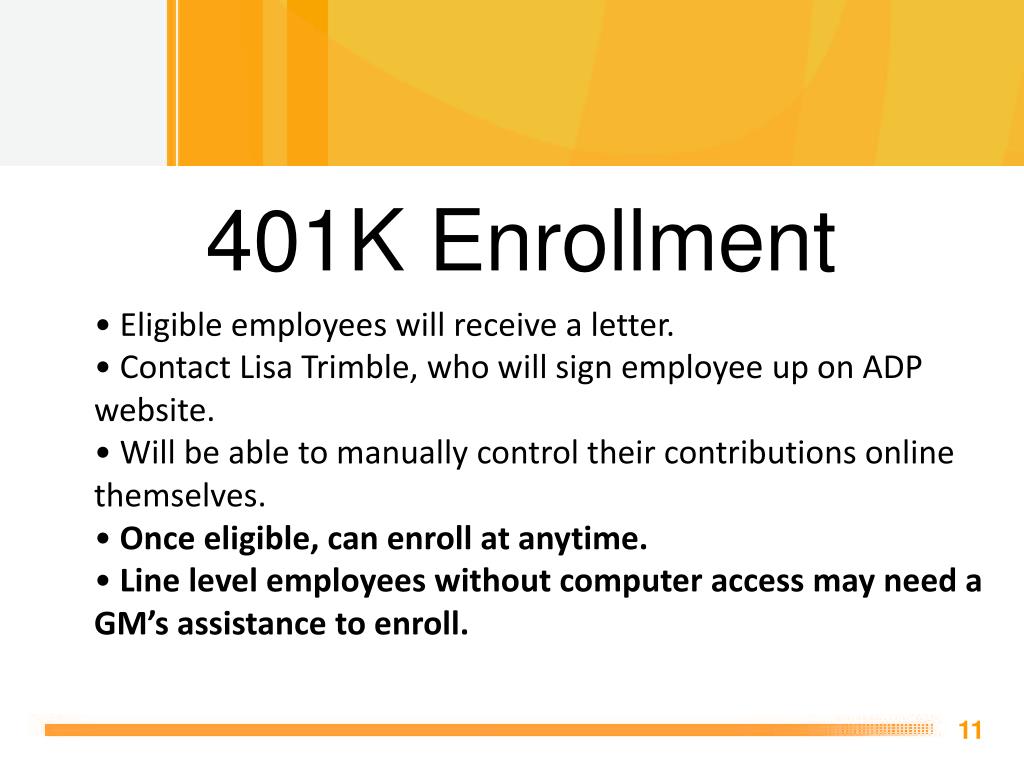 401K Enrollment

• Eligible employees will receive a letter.
• Contact Lisa Trimble, who will sign employee up on ADP website.
• Will be able to manually control their contributions online themselves.
• Once eligible, can enroll at anytime.
• Line level employees without computer access may need a GM's assistance to enroll.

11